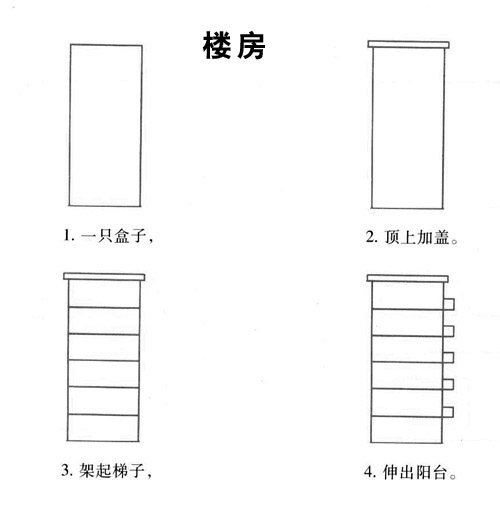 楼房

1. 一只盒子，

2. 顶上加盖。

3. 架起梯子，

4. 伸出阳台。